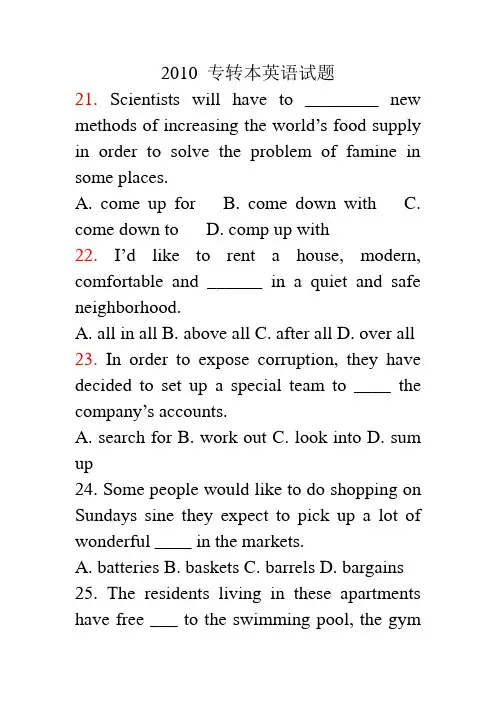 2010 专转本英语试题

21. Scientists will have to ________ new methods of increasing the world's food supply in order to solve the problem of famine in some places.

A. come up for B. come down with C. come down to D. comp up with

22. I'd like to rent a house, modern, comfortable and ______ in a quiet and safe neighborhood.

A. all in all B. above all C. after all D. over all

23. In order to expose corruption, they have decided to set up a special team to ____ the company's accounts.

A. search for B. work out C. look into D. sum up

24. Some people would like to do shopping on Sundays sine they expect to pick up a lot of wonderful ____ in the markets.

A. batteries B. baskets C. barrels D. bargains

25. The residents living in these apartments have free ___ to the swimming pool, the gym